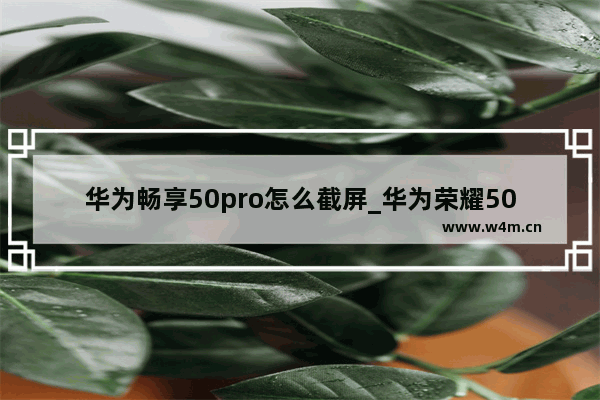 华为畅享50pro怎么截屏_华为荣耀50

www.w4m.cn